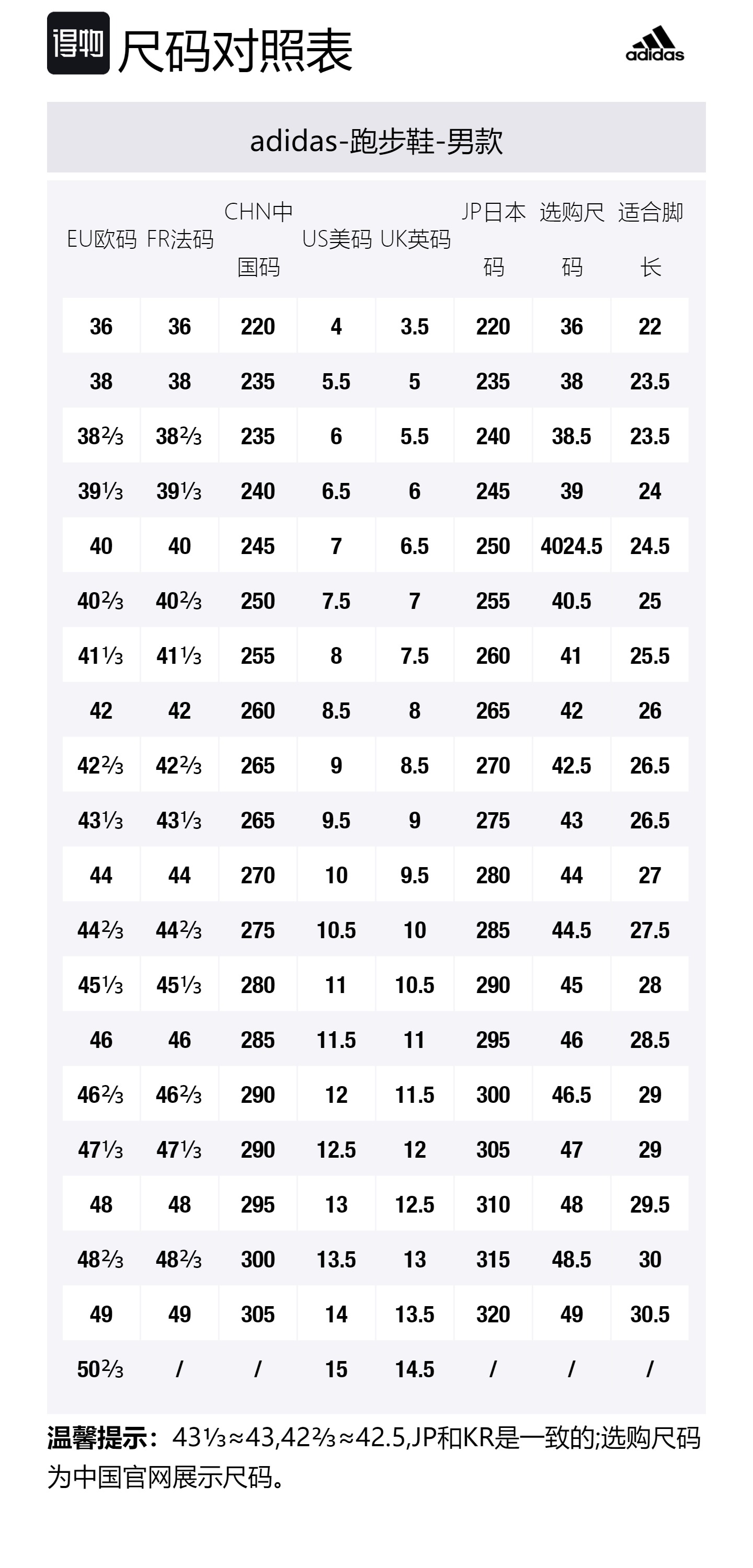 得物 尺码对照表

adidas

adidas-跑步鞋-男款

| EU欧码 | FR法码 | CHN中国码 | US美码 | UK英码 | JP日本码 | 选购尺码 | 适合脚长 |
|---|---|---|---|---|---|---|---|
| 36 | 36 | 220 | 4 | 3.5 | 220 | 36 | 22 |
| 38 | 38 | 235 | 5.5 | 5 | 235 | 38 | 23.5 |
| 38⅔ | 38⅔ | 235 | 6 | 5.5 | 240 | 38.5 | 23.5 |
| 39⅓ | 39⅓ | 240 | 6.5 | 6 | 245 | 39 | 24 |
| 40 | 40 | 245 | 7 | 6.5 | 250 | 4024.5 | 24.5 |
| 40⅔ | 40⅔ | 250 | 7.5 | 7 | 255 | 40.5 | 25 |
| 41⅓ | 41⅓ | 255 | 8 | 7.5 | 260 | 41 | 25.5 |
| 42 | 42 | 260 | 8.5 | 8 | 265 | 42 | 26 |
| 42⅔ | 42⅔ | 265 | 9 | 8.5 | 270 | 42.5 | 26.5 |
| 43⅓ | 43⅓ | 265 | 9.5 | 9 | 275 | 43 | 26.5 |
| 44 | 44 | 270 | 10 | 9.5 | 280 | 44 | 27 |
| 44⅔ | 44⅔ | 275 | 10.5 | 10 | 285 | 44.5 | 27.5 |
| 45⅓ | 45⅓ | 280 | 11 | 10.5 | 290 | 45 | 28 |
| 46 | 46 | 285 | 11.5 | 11 | 295 | 46 | 28.5 |
| 46⅔ | 46⅔ | 290 | 12 | 11.5 | 300 | 46.5 | 29 |
| 47⅓ | 47⅓ | 290 | 12.5 | 12 | 305 | 47 | 29 |
| 48 | 48 | 295 | 13 | 12.5 | 310 | 48 | 29.5 |
| 48⅔ | 48⅔ | 300 | 13.5 | 13 | 315 | 48.5 | 30 |
| 49 | 49 | 305 | 14 | 13.5 | 320 | 49 | 30.5 |
| 50⅔ | / | / | 15 | 14.5 | / | / | / |

温馨提示：43⅓≈43,42⅔≈42.5,JP和KR是一致的;选购尺码为中国官网展示尺码。